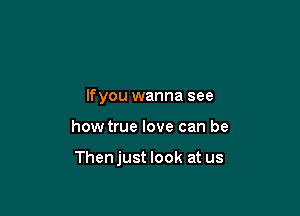 If you wanna see

how true love can be

Then just look at us